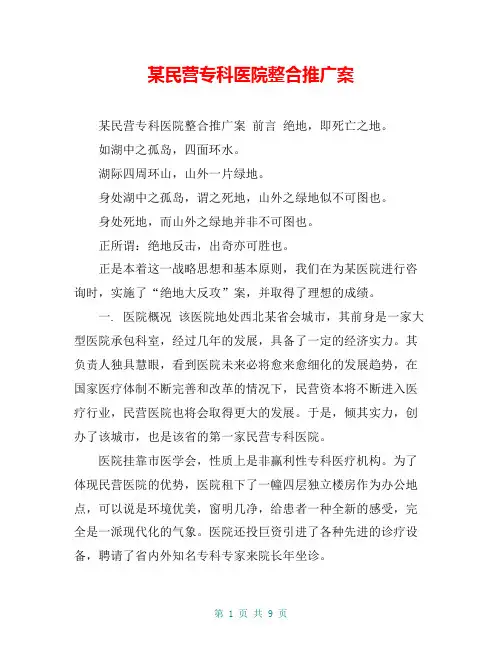 某民营专科医院整合推广案

某民营专科医院整合推广案 前言 绝地，即死亡之地。

如湖中之孤岛，四面环水。

湖际四周环山，山外一片绿地。

身处湖中之孤岛，谓之死地，山外之绿地似不可图也。

身处死地，而山外之绿地并非不可图也。

正所谓：绝地反击，出奇亦可胜也。

正是本着这一战略思想和基本原则，我们在为某医院进行咨询时，实施了“绝地大反攻”案，并取得了理想的成绩。

一. 医院概况 该医院地处西北某省会城市，其前身是一家大型医院承包科室，经过几年的发展，具备了一定的经济实力。其负责人独具慧眼，看到医院未来必将愈来愈细化的发展趋势，在国家医疗体制不断完善和改革的情况下，民营资本将不断进入医疗行业，民营医院也将会取得更大的发展。于是，倾其实力，创办了该城市，也是该省的第一家民营专科医院。

医院挂靠市医学会，性质上是非赢利性专科医疗机构。为了体现民营医院的优势，医院租下了一幢四层独立楼房作为办公地点，可以说是环境优美，窗明几净，给患者一种全新的感受，完全是一派现代化的气象。医院还投巨资引进了各种先进的诊疗设备，聘请了省内外知名专科专家来院长年坐诊。

第 1 页 共 9 页